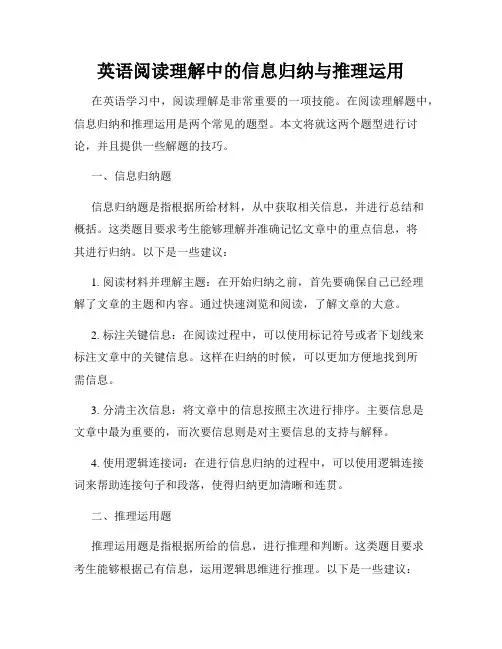 英语阅读理解中的信息归纳与推理运用

在英语学习中，阅读理解是非常重要的一项技能。在阅读理解题中，信息归纳和推理运用是两个常见的题型。本文将就这两个题型进行讨论，并且提供一些解题的技巧。

一、信息归纳题

信息归纳题是指根据所给材料，从中获取相关信息，并进行总结和概括。这类题目要求考生能够理解并准确记忆文章中的重点信息，将其进行归纳。以下是一些建议：

1. 阅读材料并理解主题：在开始归纳之前，首先要确保自己已经理解了文章的主题和内容。通过快速浏览和阅读，了解文章的大意。

2. 标注关键信息：在阅读过程中，可以使用标记符号或者下划线来标注文章中的关键信息。这样在归纳的时候，可以更加方便地找到所需信息。

3. 分清主次信息：将文章中的信息按照主次进行排序。主要信息是文章中最为重要的，而次要信息则是对主要信息的支持与解释。

4. 使用逻辑连接词：在进行信息归纳的过程中，可以使用逻辑连接词来帮助连接句子和段落，使得归纳更加清晰和连贯。

二、推理运用题

推理运用题是指根据所给的信息，进行推理和判断。这类题目要求考生能够根据已有信息，运用逻辑思维进行推理。以下是一些建议：